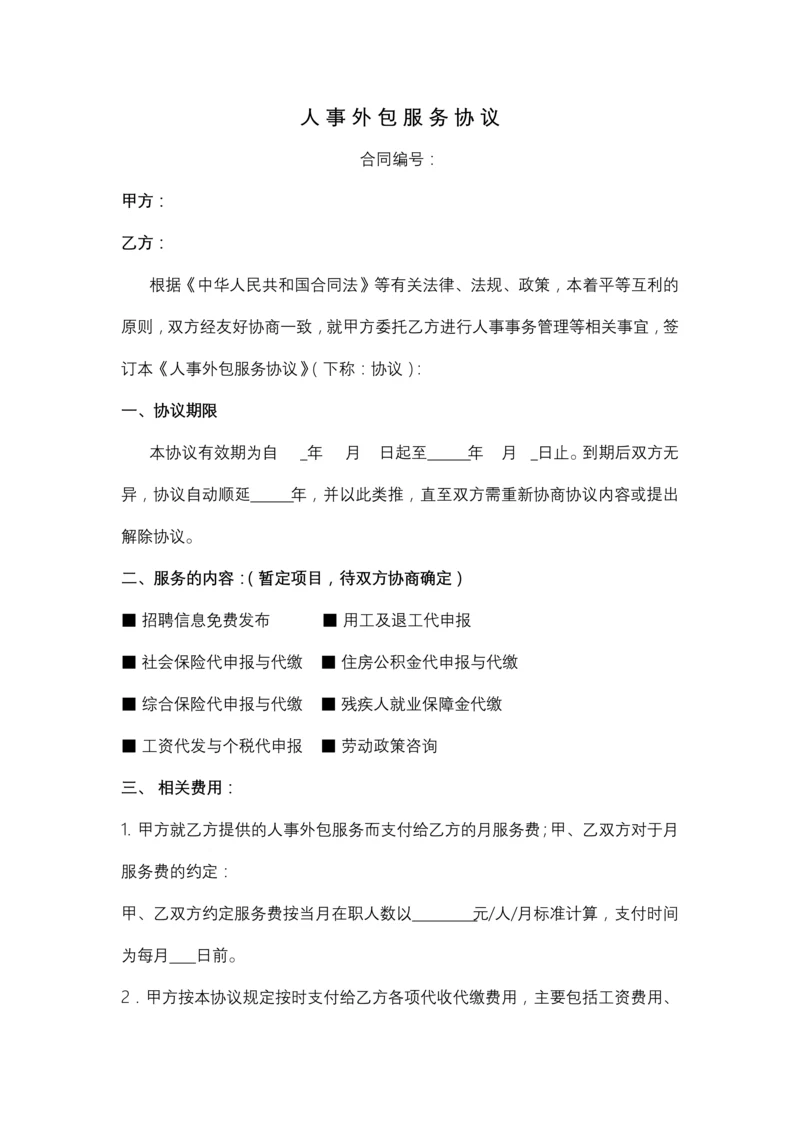 人事外包服务协议

合同编号：

甲方：

乙方：

根据《中华人民共和国合同法》等有关法律、法规、政策，本着平等互利的原则，双方经友好协商一致，就甲方委托乙方进行人事事务管理等相关事宜，签订本《人事外包服务协议》（下称：协议）：

一、协议期限

本协议有效期为自 _年 月 日起至_____年 月 _日止。到期后双方无异，协议自动顺延_____年，并以此类推，直至双方需重新协商协议内容或提出解除协议。

二、服务的内容：（暂定项目，待双方协商确定）

■ 招聘信息免费发布 ■ 用工及退工代申报

■ 社会保险代申报与代缴 ■ 住房公积金代申报与代缴

■ 综合保险代申报与代缴 ■ 残疾人就业保障金代缴

■ 工资代发与个税代申报 ■ 劳动政策咨询

三、 相关费用：

1. 甲方就乙方提供的人事外包服务而支付给乙方的月服务费；甲、乙双方对于月服务费的约定：

甲、乙双方约定服务费按当月在职人数以________元/人/月标准计算，支付时间为每月___日前。

2．甲方按本协议规定按时支付给乙方各项代收代缴费用，主要包括工资费用、